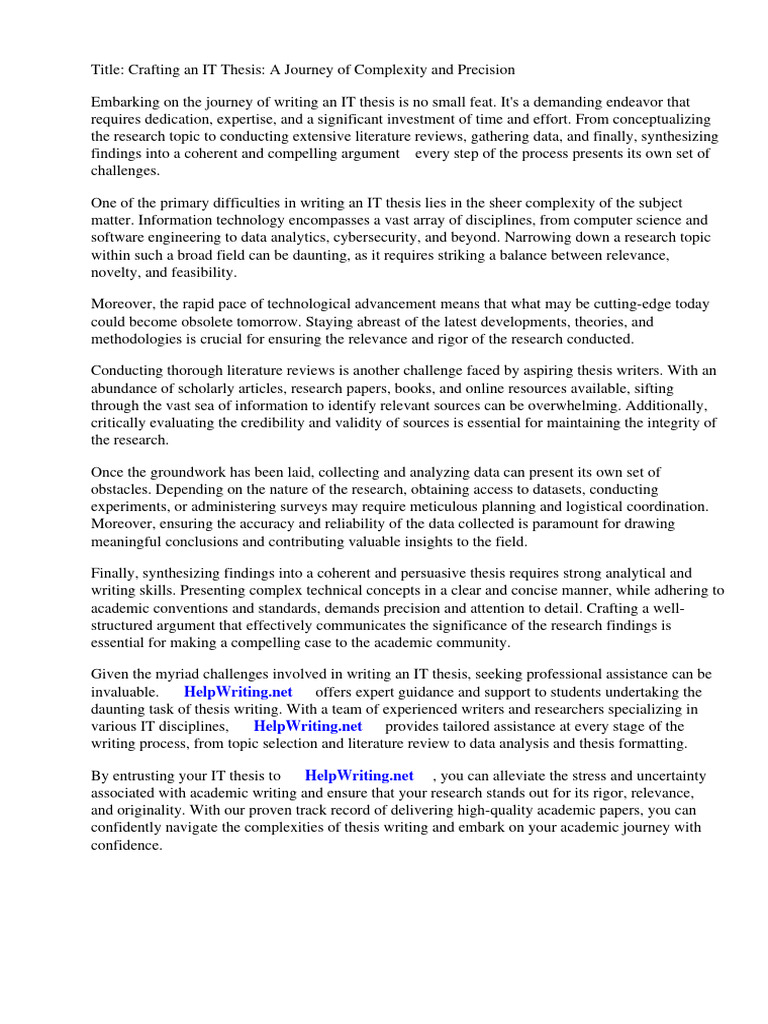 Title: Crafting an IT Thesis: A Journey of Complexity and Precision

Embarking on the journey of writing an IT thesis is no small feat. It's a demanding endeavor that requires dedication, expertise, and a significant investment of time and effort. From conceptualizing the research topic to conducting extensive literature reviews, gathering data, and finally, synthesizing findings into a coherent and compelling argument every step of the process presents its own set of challenges.

One of the primary difficulties in writing an IT thesis lies in the sheer complexity of the subject matter. Information technology encompasses a vast array of disciplines, from computer science and software engineering to data analytics, cybersecurity, and beyond. Narrowing down a research topic within such a broad field can be daunting, as it requires striking a balance between relevance, novelty, and feasibility.

Moreover, the rapid pace of technological advancement means that what may be cutting-edge today could become obsolete tomorrow. Staying abreast of the latest developments, theories, and methodologies is crucial for ensuring the relevance and rigor of the research conducted.

Conducting thorough literature reviews is another challenge faced by aspiring thesis writers. With an abundance of scholarly articles, research papers, books, and online resources available, sifting through the vast sea of information to identify relevant sources can be overwhelming. Additionally, critically evaluating the credibility and validity of sources is essential for maintaining the integrity of the research.

Once the groundwork has been laid, collecting and analyzing data can present its own set of obstacles. Depending on the nature of the research, obtaining access to datasets, conducting experiments, or administering surveys may require meticulous planning and logistical coordination. Moreover, ensuring the accuracy and reliability of the data collected is paramount for drawing meaningful conclusions and contributing valuable insights to the field.

Finally, synthesizing findings into a coherent and persuasive thesis requires strong analytical and writing skills. Presenting complex technical concepts in a clear and concise manner, while adhering to academic conventions and standards, demands precision and attention to detail. Crafting a well-structured argument that effectively communicates the significance of the research findings is essential for making a compelling case to the academic community.

Given the myriad challenges involved in writing an IT thesis, seeking professional assistance can be invaluable. HelpWriting.net offers expert guidance and support to students undertaking the daunting task of thesis writing. With a team of experienced writers and researchers specializing in various IT disciplines, HelpWriting.net provides tailored assistance at every stage of the writing process, from topic selection and literature review to data analysis and thesis formatting.

By entrusting your IT thesis to HelpWriting.net , you can alleviate the stress and uncertainty associated with academic writing and ensure that your research stands out for its rigor, relevance, and originality. With our proven track record of delivering high-quality academic papers, you can confidently navigate the complexities of thesis writing and embark on your academic journey with confidence.